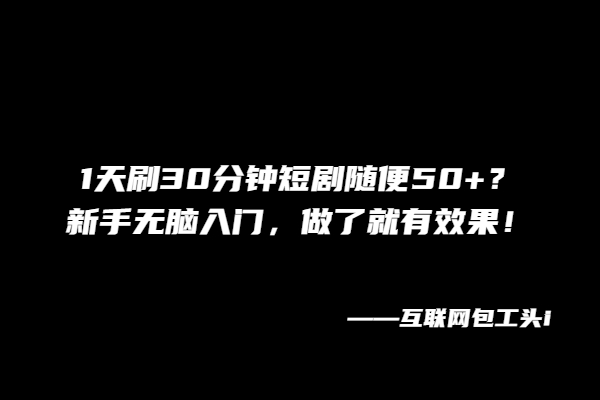 1天刷30分钟短剧随便50+？
新手无脑入门，做了就有效果！

——互联网包工头1